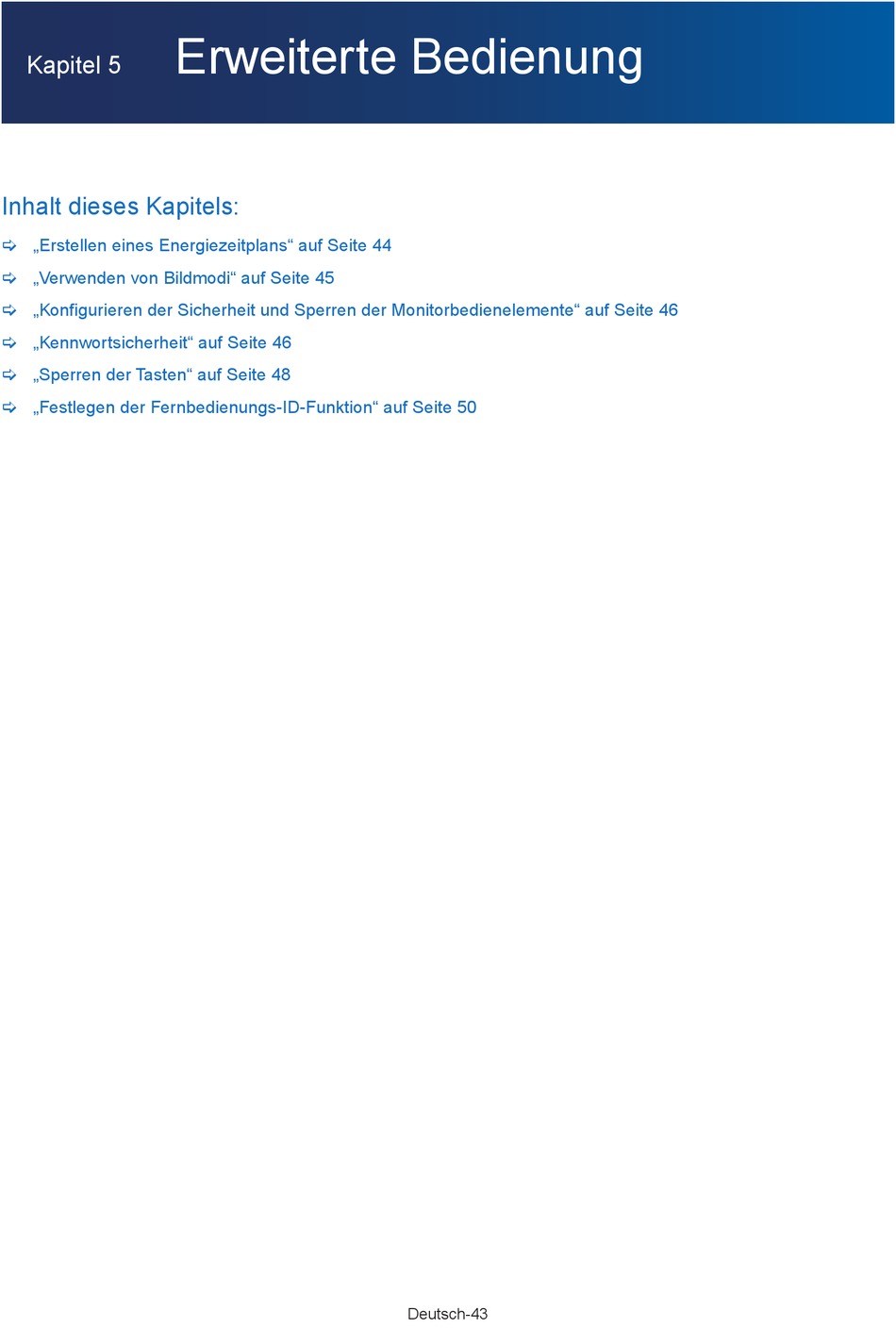 Kapitel 5 Erweiterte Bedienung

Inhalt dieses Kapitels:

⇨ „Erstellen eines Energiezeitplans“ auf Seite 44
⇨ „Verwenden von Bildmodi“ auf Seite 45
⇨ „Konfigurieren der Sicherheit und Sperren der Monitorbedienelemente“ auf Seite 46
⇨ „Kennwortsicherheit“ auf Seite 46
⇨ „Sperren der Tasten“ auf Seite 48
⇨ „Festlegen der Fernbedienungs-ID-Funktion“ auf Seite 50

Deutsch-43